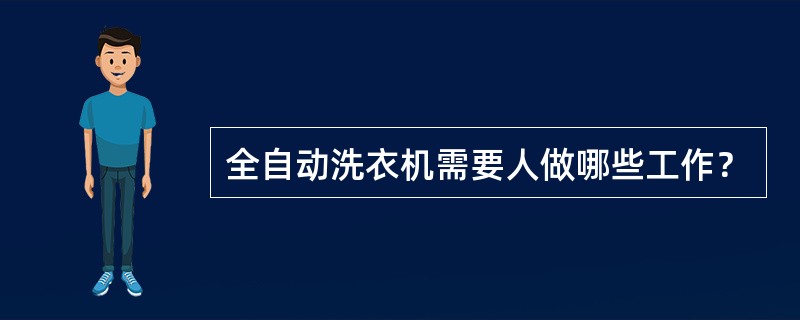 全自动洗衣机需要人做哪些工作？